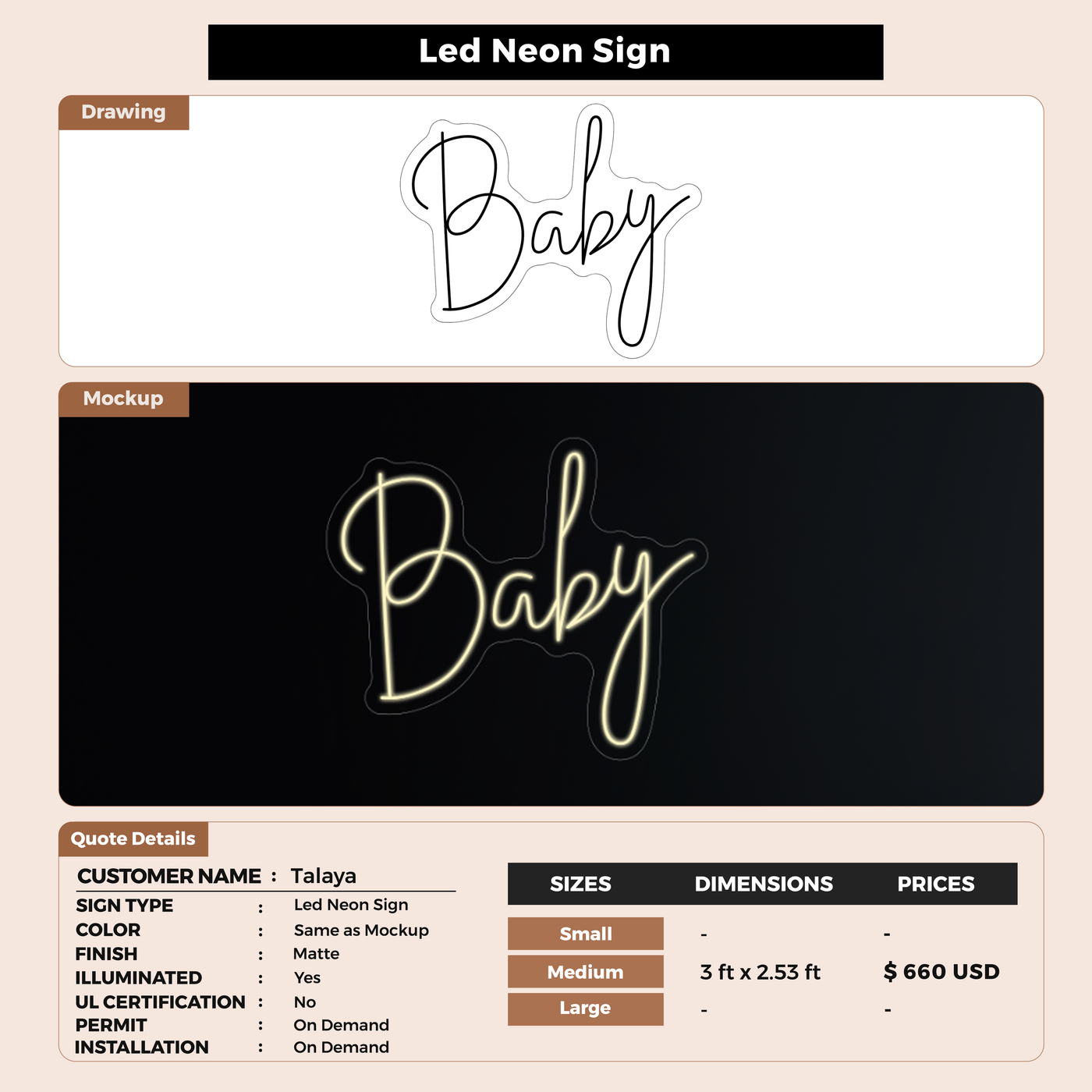 Led Neon Sign

Drawing

Baby

Mockup

Baby

Quote Details

CUSTOMER NAME : Talaya

SIGN TYPE : Led Neon Sign
COLOR : Same as Mockup
FINISH : Matte
ILLUMINATED : Yes
UL CERTIFICATION : No
PERMIT : On Demand
INSTALLATION : On Demand

| SIZES | DIMENSIONS | PRICES |
|---|---|---|
| Small | - | - |
| Medium | 3 ft x 2.53 ft | $ 660 USD |
| Large | - | - |